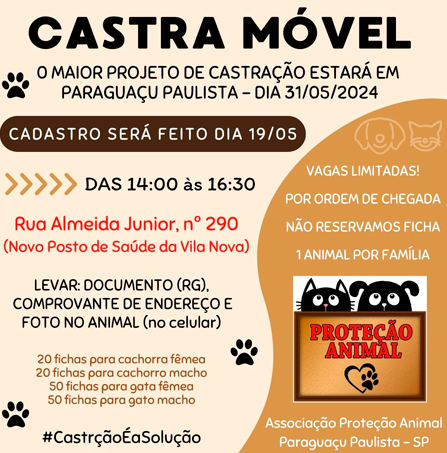 CASTRA MÓVEL

O MAIOR PROJETO DE CASTRAÇÃO ESTARÁ EM PARAGUAÇU PAULISTA – DIA 31/05/2024

CADASTRO SERÁ FEITO DIA 19/05

DAS 14:00 às 16:30

Rua Almeida Junior, n° 290
(Novo Posto de Saúde da Vila Nova)

LEVAR: DOCUMENTO (RG), COMPROVANTE DE ENDEREÇO E FOTO NO ANIMAL (no celular)

20 fichas para cachorra fêmea
20 fichas para cachorro macho
50 fichas para gata fêmea
50 fichas para gato macho

#CastrçãoÉaSolução

VAGAS LIMITADAS!

POR ORDEM DE CHEGADA

NÃO RESERVAMOS FICHA

1 ANIMAL POR FAMÍLIA

PROTEÇÃO ANIMAL

Associação Proteção Animal Paraguaçu Paulista – SP